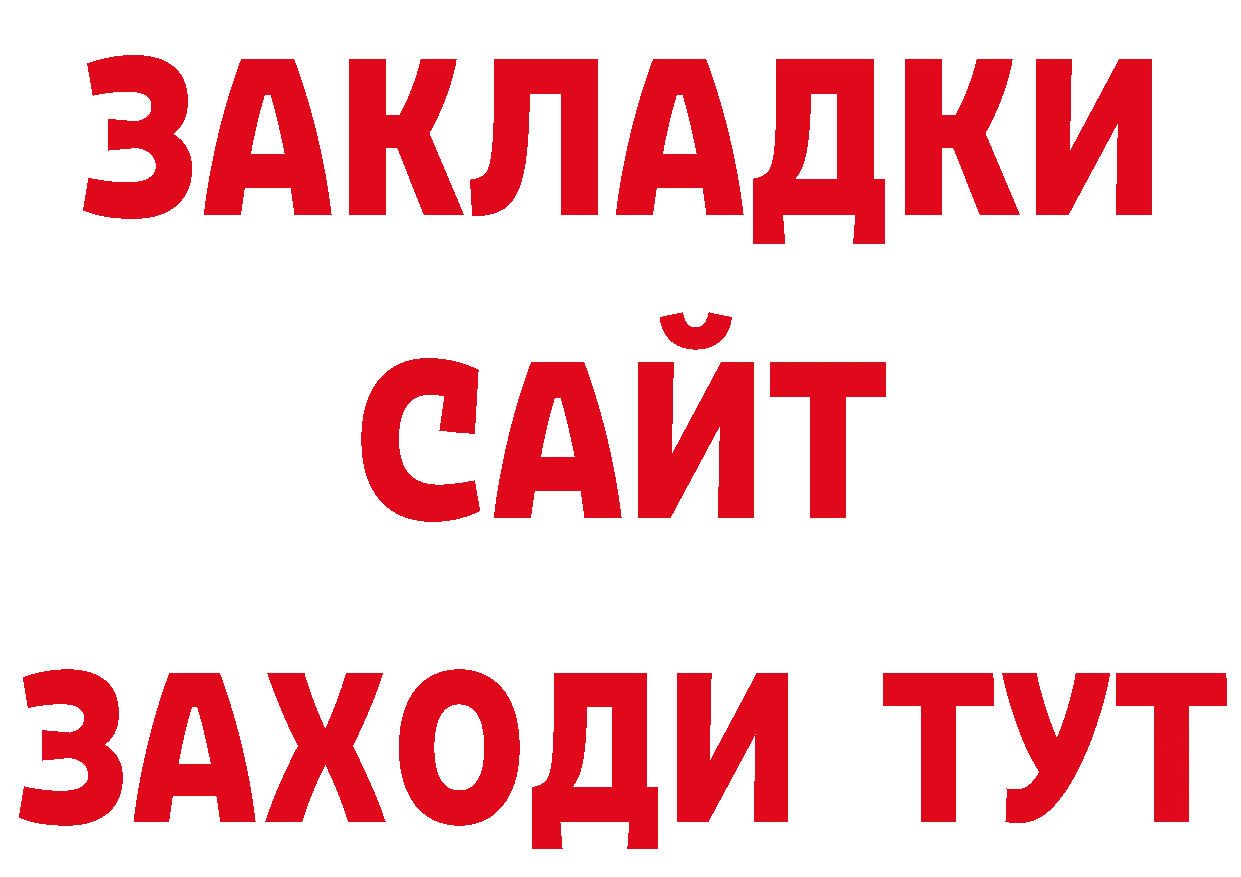 ЗАКЛАДКИ
САЙТ
ЗАХОДИ ТУТ